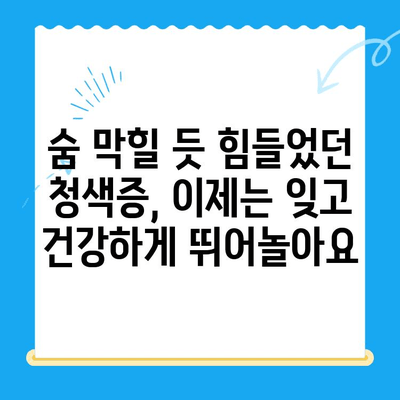 숨 막힐 듯 힘들었던 청색증, 이제는 잊고 건강하게 뛰어놀아요